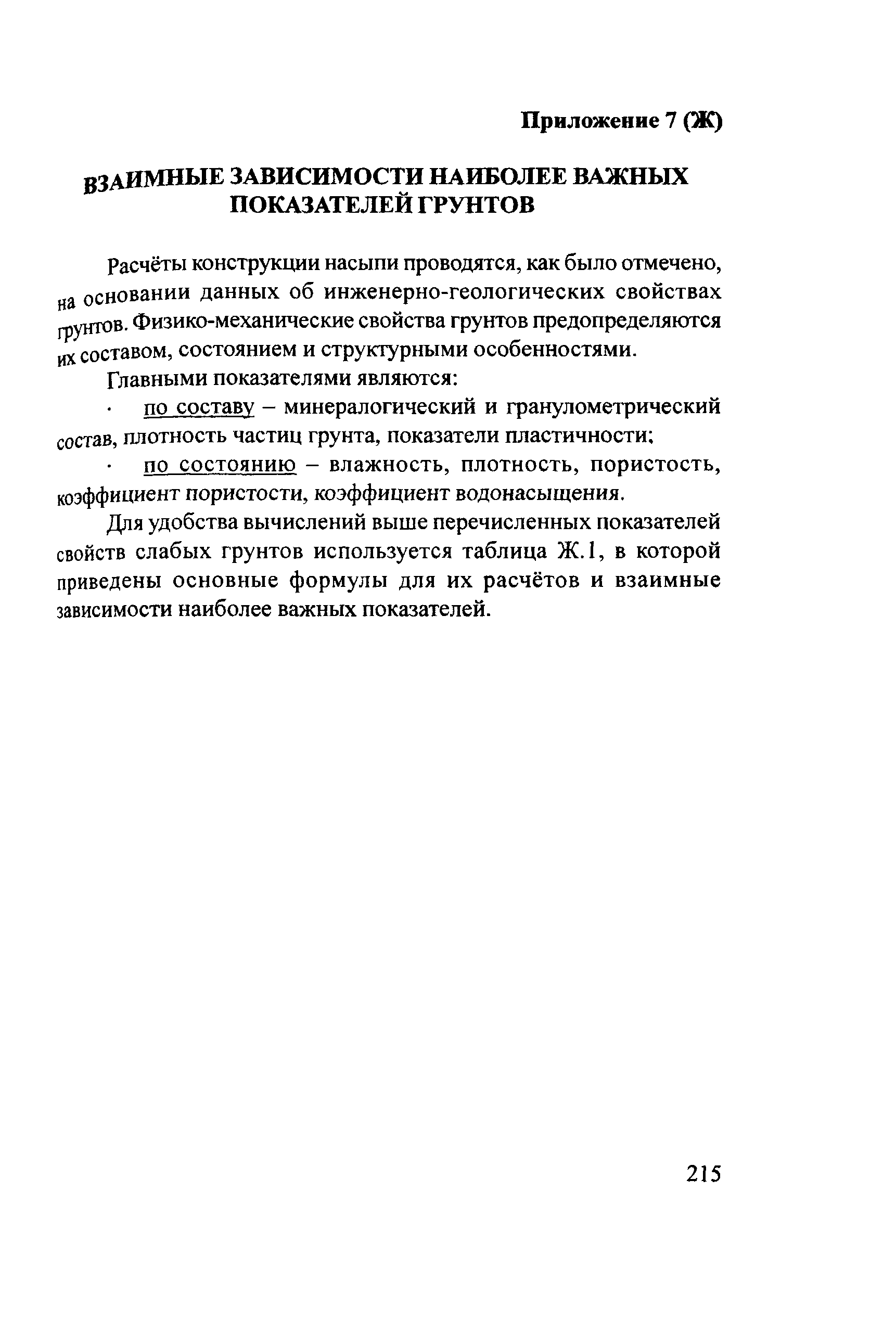 Приложение 7 (Ж)

ВЗАИМНЫЕ ЗАВИСИМОСТИ НАИБОЛЕЕ ВАЖНЫХ ПОКАЗАТЕЛЕЙ ГРУНТОВ

Расчёты конструкции насыпи проводятся, как было отмечено, на основании данных об инженерно-геологических свойствах грунтов. Физико-механические свойства грунтов предопределяются их составом, состоянием и структурными особенностями.

Главными показателями являются:

· по составу – минералогический и гранулометрический состав, плотность частиц грунта, показатели пластичности;

· по состоянию – влажность, плотность, пористость, коэффициент пористости, коэффициент водонасыщения.

Для удобства вычислений выше перечисленных показателей свойств слабых грунтов используется таблица Ж.1, в которой приведены основные формулы для их расчётов и взаимные зависимости наиболее важных показателей.

215